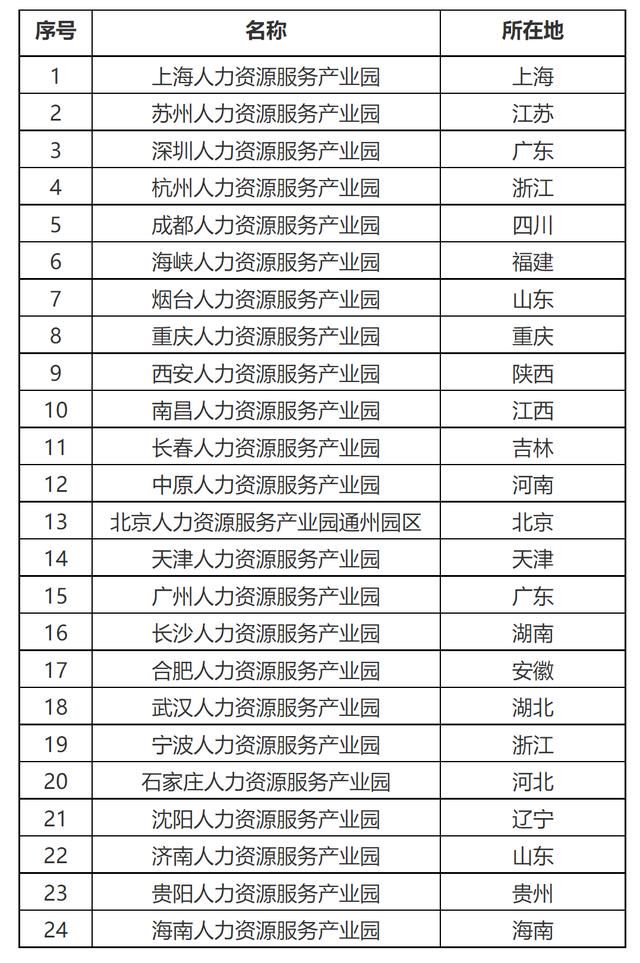 | 序号 | 名称 | 所在地 |
|---|---|---|
| 1 | 上海人力资源服务产业园 | 上海 |
| 2 | 苏州人力资源服务产业园 | 江苏 |
| 3 | 深圳人力资源服务产业园 | 广东 |
| 4 | 杭州人力资源服务产业园 | 浙江 |
| 5 | 成都人力资源服务产业园 | 四川 |
| 6 | 海峡人力资源服务产业园 | 福建 |
| 7 | 烟台人力资源服务产业园 | 山东 |
| 8 | 重庆人力资源服务产业园 | 重庆 |
| 9 | 西安人力资源服务产业园 | 陕西 |
| 10 | 南昌人力资源服务产业园 | 江西 |
| 11 | 长春人力资源服务产业园 | 吉林 |
| 12 | 中原人力资源服务产业园 | 河南 |
| 13 | 北京人力资源服务产业园通州园区 | 北京 |
| 14 | 天津人力资源服务产业园 | 天津 |
| 15 | 广州人力资源服务产业园 | 广东 |
| 16 | 长沙人力资源服务产业园 | 湖南 |
| 17 | 合肥人力资源服务产业园 | 安徽 |
| 18 | 武汉人力资源服务产业园 | 湖北 |
| 19 | 宁波人力资源服务产业园 | 浙江 |
| 20 | 石家庄人力资源服务产业园 | 河北 |
| 21 | 沈阳人力资源服务产业园 | 辽宁 |
| 22 | 济南人力资源服务产业园 | 山东 |
| 23 | 贵阳人力资源服务产业园 | 贵州 |
| 24 | 海南人力资源服务产业园 | 海南 |